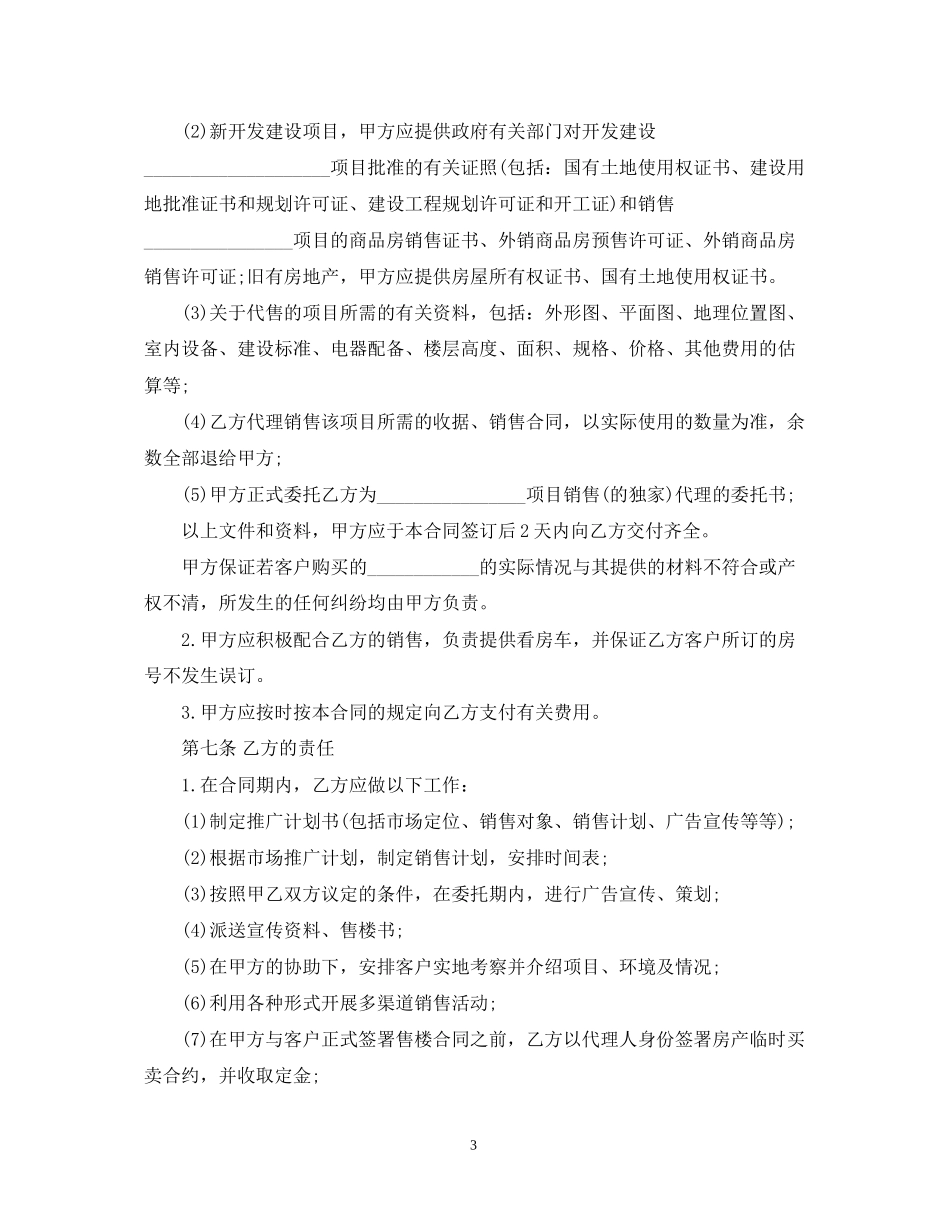 (2)新开发建设项目，甲方应提供政府有关部门对开发建设____________________项目批准的有关证照(包括：国有土地使用权证书、建设用地批准证书和规划许可证、建设工程规划许可证和开工证)和销售________________项目的商品房销售证书、外销商品房预售许可证、外销商品房销售许可证;旧有房地产，甲方应提供房屋所有权证书、国有土地使用权证书。

(3)关于代售的项目所需的有关资料，包括：外形图、平面图、地理位置图、室内设备、建设标准、电器配备、楼层高度、面积、规格、价格、其他费用的估算等;

(4)乙方代理销售该项目所需的收据、销售合同，以实际使用的数量为准，余数全部退给甲方;

(5)甲方正式委托乙方为________________项目销售(的独家)代理的委托书;

以上文件和资料，甲方应于本合同签订后2天内向乙方交付齐全。

甲方保证若客户购买的____________的实际情况与其提供的材料不符合或产权不清，所发生的任何纠纷均由甲方负责。

2.甲方应积极配合乙方的销售，负责提供看房车，并保证乙方客户所订的房号不发生误订。

3.甲方应按时按本合同的规定向乙方支付有关费用。

第七条 乙方的责任

1.在合同期内，乙方应做以下工作：

(1)制定推广计划书(包括市场定位、销售对象、销售计划、广告宣传等等);

(2)根据市场推广计划，制定销售计划，安排时间表;

(3)按照甲乙双方议定的条件，在委托期内，进行广告宣传、策划;

(4)派送宣传资料、售楼书;

(5)在甲方的协助下，安排客户实地考察并介绍项目、环境及情况;

(6)利用各种形式开展多渠道销售活动;

(7)在甲方与客户正式签署售楼合同之前，乙方以代理人身份签署房产临时买卖合约，并收取定金;

3